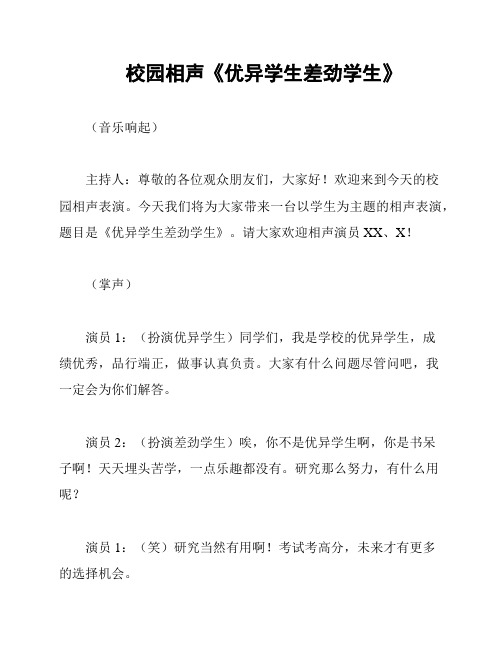 校园相声《优异学生差劲学生》

（音乐响起）

主持人：尊敬的各位观众朋友们，大家好！欢迎来到今天的校园相声表演。今天我们将为大家带来一台以学生为主题的相声表演，题目是《优异学生差劲学生》。请大家欢迎相声演员 XX、X！

（掌声）

演员 1：（扮演优异学生）同学们，我是学校的优异学生，成绩优秀，品行端正，做事认真负责。大家有什么问题尽管问吧，我一定会为你们解答。

演员 2：（扮演差劲学生）唉，你不是优异学生啊，你是书呆子啊！天天埋头苦学，一点乐趣都没有。研究那么努力，有什么用呢？

演员 1：（笑）研究当然有用啊！考试考高分，未来才有更多的选择机会。